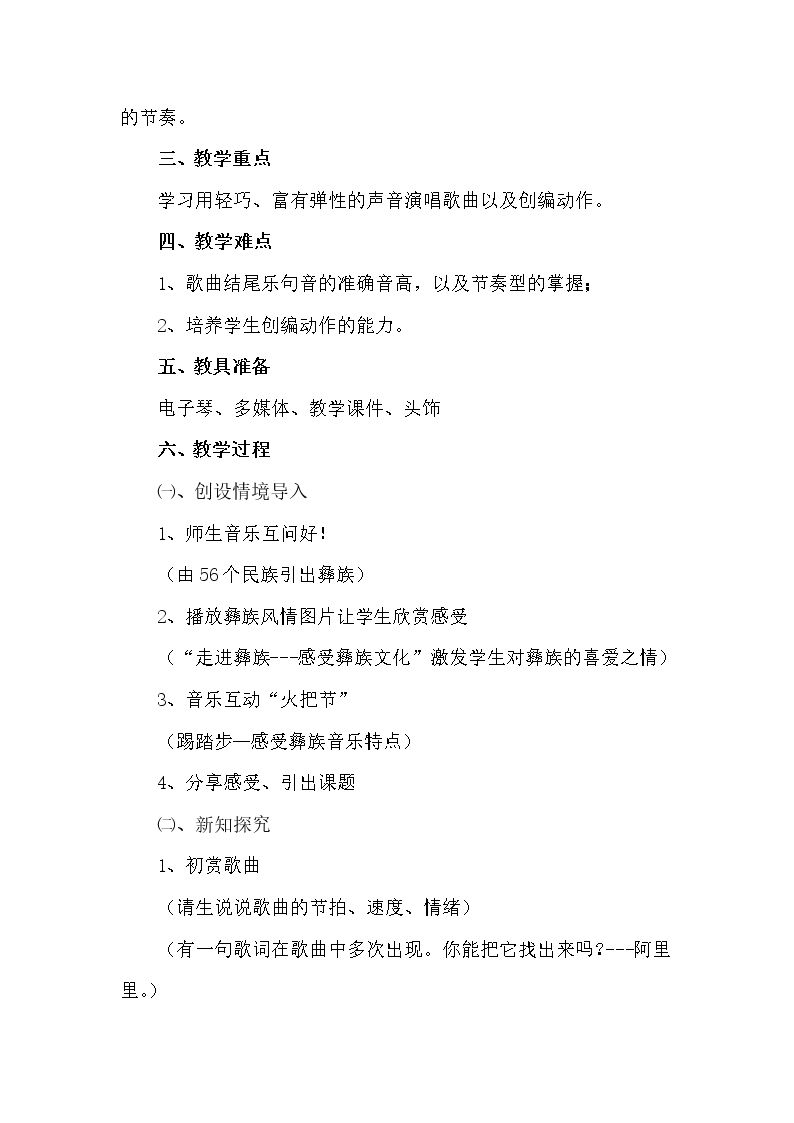 的节奏。

三、教学重点

学习用轻巧、富有弹性的声音演唱歌曲以及创编动作。

四、教学难点

1、歌曲结尾乐句音的准确音高，以及节奏型的掌握；

2、培养学生创编动作的能力。

五、教具准备

电子琴、多媒体、教学课件、头饰

六、教学过程

㈠、创设情境导入

1、师生音乐互问好！

（由56个民族引出彝族）

2、播放彝族风情图片让学生欣赏感受

（“走进彝族---感受彝族文化”激发学生对彝族的喜爱之情）

3、音乐互动“火把节”

（踢踏步—感受彝族音乐特点）

4、分享感受、引出课题

㈡、新知探究

1、初赏歌曲

（请生说说歌曲的节拍、速度、情绪）

（有一句歌词在歌曲中多次出现。你能把它找出来吗?---阿里里。）